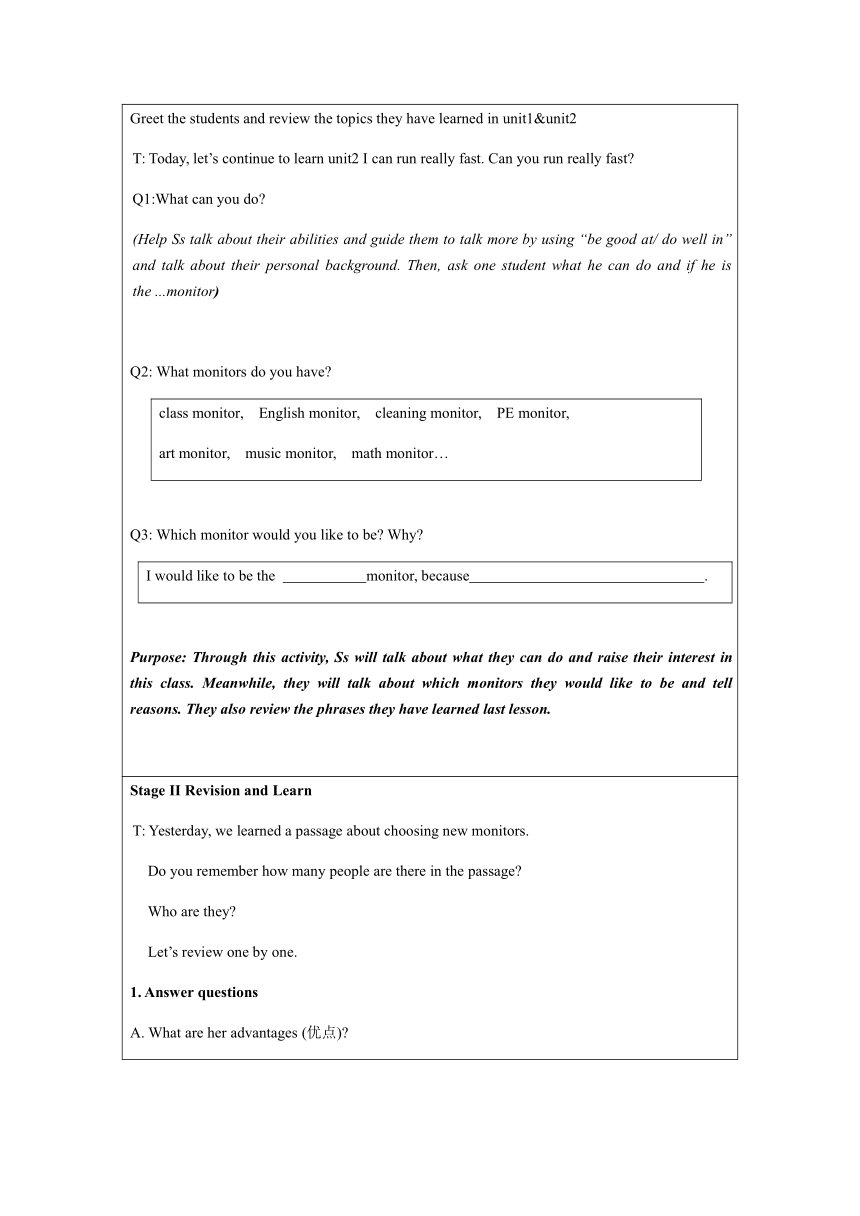 Greet the students and review the topics they have learned in unit1&unit2

T: Today, let’s continue to learn unit2 I can run really fast. Can you run really fast?

Q1:What can you do?

(Help Ss talk about their abilities and guide them to talk more by using “be good at/ do well in” and talk about their personal background. Then, ask one student what he can do and if he is the ...monitor)

Q2: What monitors do you have?

class monitor, English monitor, cleaning monitor, PE monitor,

art monitor, music monitor, math monitor…

Q3: Which monitor would you like to be? Why?

I would like to be the ___________monitor, because________________________________.

Purpose: Through this activity, Ss will talk about what they can do and raise their interest in this class. Meanwhile, they will talk about which monitors they would like to be and tell reasons. They also review the phrases they have learned last lesson.

Stage II Revision and Learn

T: Yesterday, we learned a passage about choosing new monitors.

Do you remember how many people are there in the passage?

Who are they?

Let’s review one by one.

1. Answer questions

A. What are her advantages (优点)?